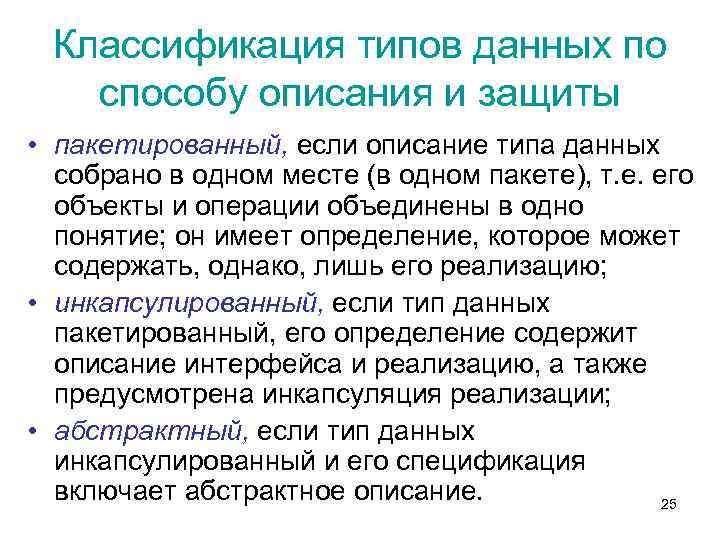 Классификация типов данных по способу описания и защиты

• пакетированный, если описание типа данных собрано в одном месте (в одном пакете), т.е. его объекты и операции объединены в одно понятие; он имеет определение, которое может содержать, однако, лишь его реализацию;

• инкапсулированный, если тип данных пакетированный, его определение содержит описание интерфейса и реализацию, а также предусмотрена инкапсуляция реализации;

• абстрактный, если тип данных инкапсулированный и его спецификация включает абстрактное описание.

25